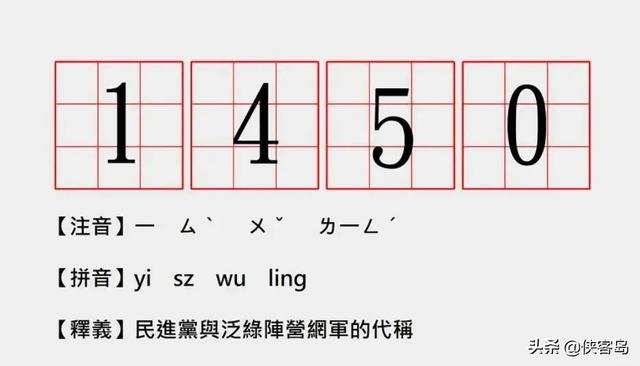 1 4 5 0

【注音】ㄧ ㄙˋ ㄨˇ ㄌㄧㄥˊ

【拼音】yi sz wu ling

【釋義】民進黨與泛綠陣營網軍的代稱

头条 @侠客岛